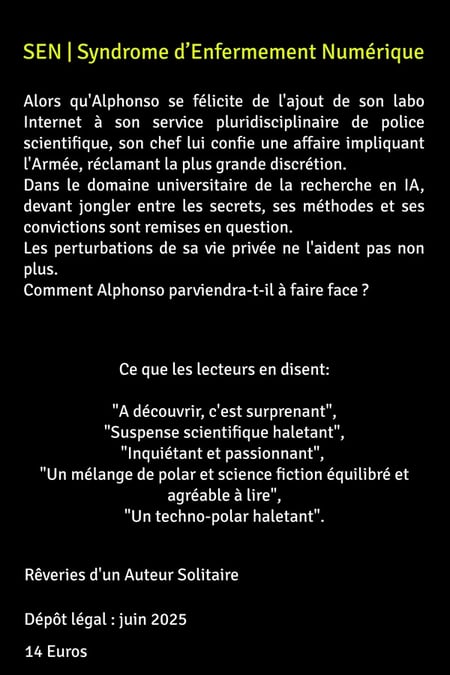 SEN | Syndrome d'Enfermement Numérique

Alors qu'Alphonso se félicite de l'ajout de son labo Internet à son service pluridisciplinaire de police scientifique, son chef lui confie une affaire impliquant l'Armée, réclamant la plus grande discrétion.
Dans le domaine universitaire de la recherche en IA, devant jongler entre les secrets, ses méthodes et ses convictions sont remises en question.
Les perturbations de sa vie privée ne l'aident pas non plus.
Comment Alphonso parviendra-t-il à faire face ?

Ce que les lecteurs en disent:

"A découvrir, c'est surprenant",
"Suspense scientifique haletant",
"Inquiétant et passionnant",
"Un mélange de polar et science fiction équilibré et agréable à lire",
"Un techno-polar haletant".

Rêveries d'un Auteur Solitaire

Dépôt légal : juin 2025

14 Euros